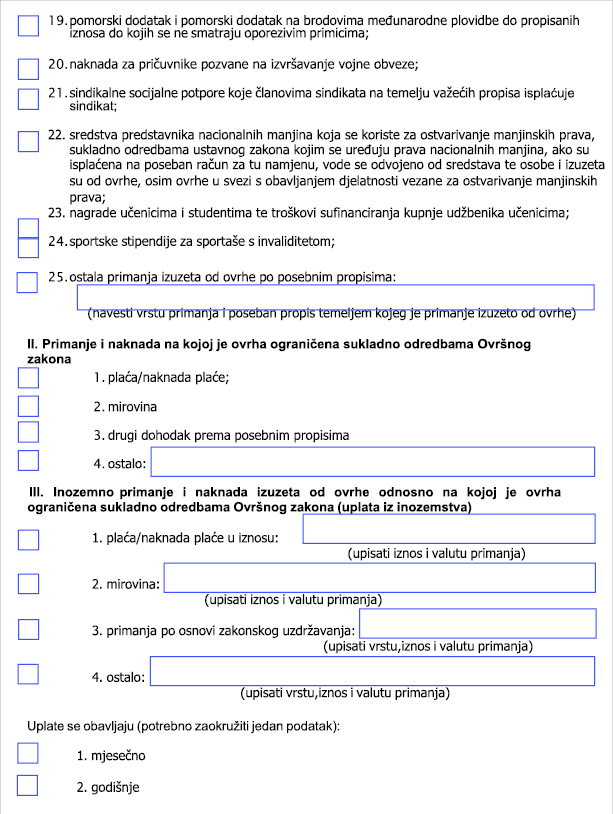 19. pomorski dodatak i pomorski dodatak na brodovima međunarodne plovidbe do propisanih iznosa do kojih se ne smatraju oporezivim primicima;

20. naknada za pričuvnike pozvane na izvršavanje vojne obveze;

21. sindikalne socijalne potpore koje članovima sindikata na temelju važećih propisa isplaćuje sindikat;

22. sredstva predstavnika nacionalnih manjina koja se koriste za ostvarivanje manjinskih prava, sukladno odredbama ustavnog zakona kojim se uređuju prava nacionalnih manjina, ako su isplaćena na poseban račun za tu namjenu, vode se odvojeno od sredstava te osobe i izuzeta su od ovrhe, osim ovrhe u svezi s obavljanjem djelatnosti vezane za ostvarivanje manjinskih prava;

23. nagrade učenicima i studentima te troškovi sufinanciranja kupnje udžbenika učenicima;

24. sportske stipendije za sportaše s invaliditetom;

25. ostala primanja izuzeta od ovrhe po posebnim propisima:

(navesti vrstu primanja i poseban propis temeljem kojeg je primanje izuzeto od ovrhe)

II. Primanje i naknada na kojoj je ovrha ograničena sukladno odredbama Ovršnog zakona

1. plaća/naknada plaće;

2. mirovina

3. drugi dohodak prema posebnim propisima

4. ostalo:

III. Inozemno primanje i naknada izuzeta od ovrhe odnosno na kojoj je ovrha ograničena sukladno odredbama Ovršnog zakona (uplata iz inozemstva)

1. plaća/naknada plaće u iznosu:

(upisati iznos i valutu primanja)

2. mirovina:

(upisati iznos i valutu primanja)

3. primanja po osnovi zakonskog uzdržavanja:

(upisati vrstu,iznos i valutu primanja)

4. ostalo:

(upisati vrstu,iznos i valutu primanja)

Uplate se obavljaju (potrebno zaokružiti jedan podatak):

1. mjesečno

2. godišnje